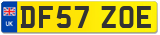 UK
DF57 ZOE